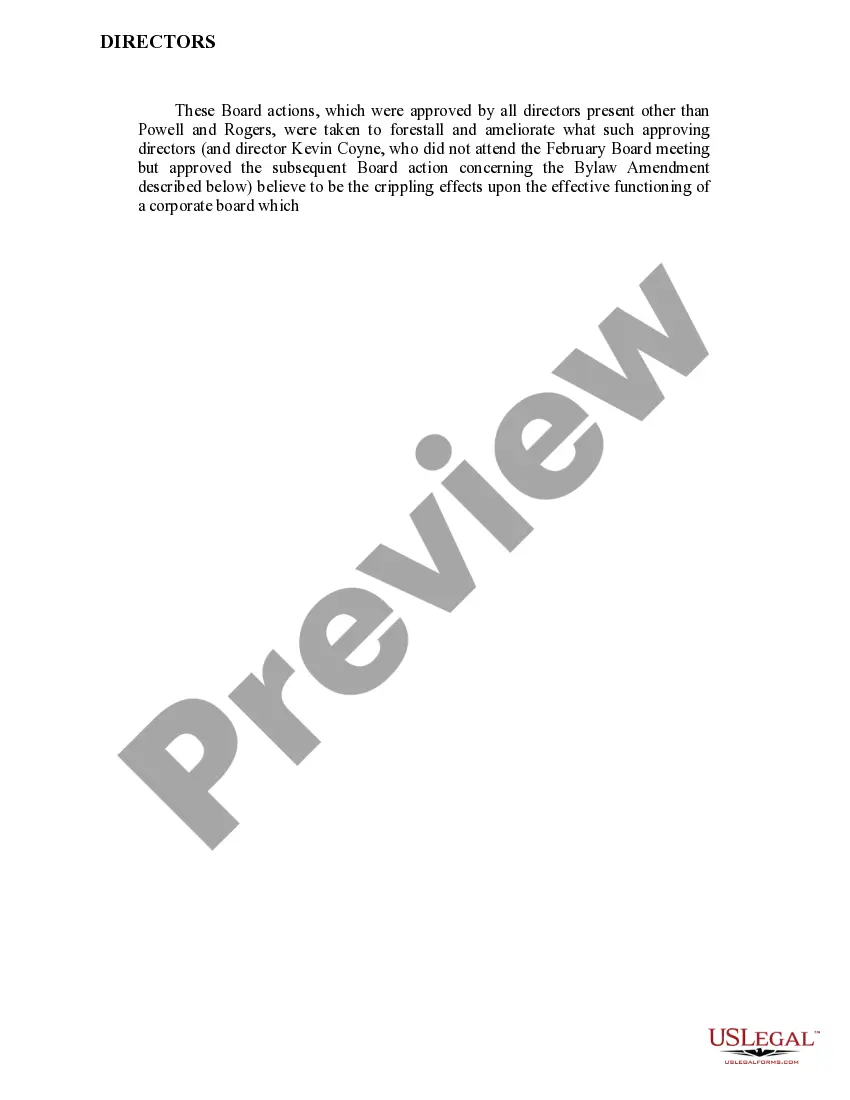 DIRECTORS

These Board actions, which were approved by all directors present other than Powell and Rogers, were taken to forestall and ameliorate what such approving directors (and director Kevin Coyne, who did not attend the February Board meeting but approved the subsequent Board action concerning the Bylaw Amendment described below) believe to be the crippling effects upon the effective functioning of a corporate board which

Preview

USLEGAL™
USLEGALFORMS.COM